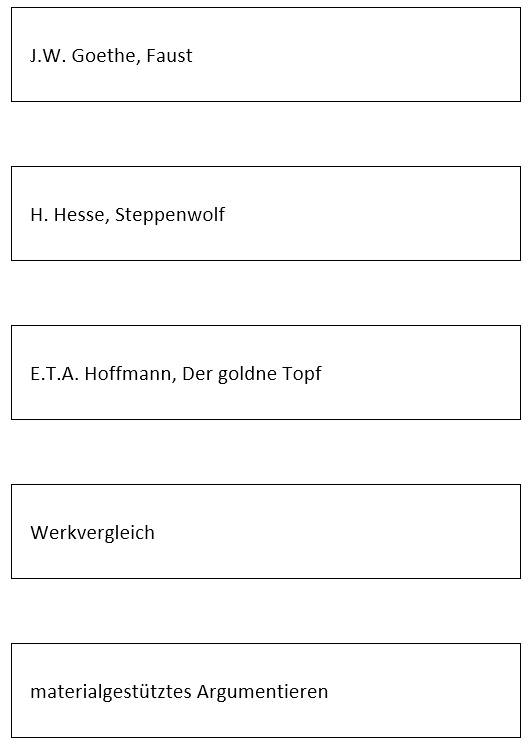 J.W. Goethe, Faust

H. Hesse, Steppenwolf

E.T.A. Hoffmann, Der goldne Topf

Werkvergleich

materialgestütztes Argumentieren